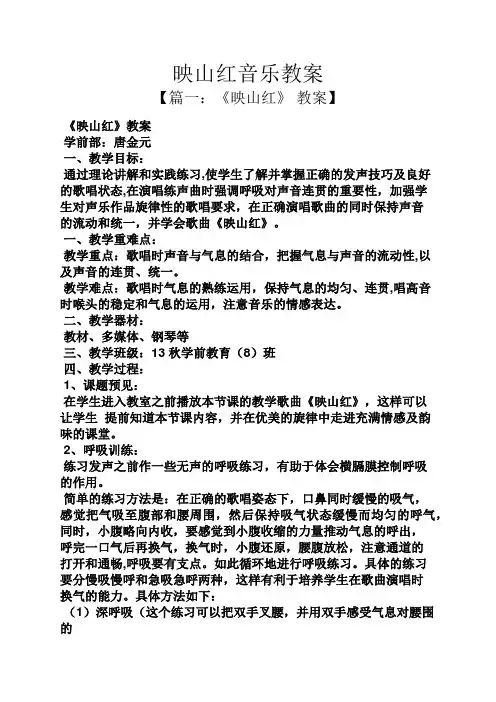 映山红音乐教案

【篇一：《映山红》 教案】

《映山红》教案

学前部：唐金元

一、教学目标：

通过理论讲解和实践练习,使学生了解并掌握正确的发声技巧及良好的歌唱状态,在演唱练声曲时强调呼吸对声音连贯的重要性，加强学生对声乐作品旋律性的歌唱要求，在正确演唱歌曲的同时保持声音的流动和统一，并学会歌曲《映山红》。

一、教学重难点：

教学重点：歌唱时声音与气息的结合，把握气息与声音的流动性,以及声音的连贯、统一。

教学难点：歌唱时气息的熟练运用，保持气息的均匀、连贯,唱高音时喉头的稳定和气息的运用，注意音乐的情感表达。

二、教学器材：

教材、多媒体、钢琴等

三、教学班级：13 秋学前教育（8）班

四、教学过程：

1、课题预见：

在学生进入教室之前播放本节课的教学歌曲《映山红》，这样可以让学生 提前知道本节课内容，并在优美的旋律中走进充满情感及韵味的课堂。

2、呼吸训练：

练习发声之前作一些无声的呼吸练习，有助于体会横膈膜控制呼吸的作用。

简单的练习方法是：在正确的歌唱姿态下，口鼻同时缓慢的吸气，感觉把气吸至腹部和腰周围，然后保持吸气状态缓慢而均匀的呼气，同时，小腹略向内收，要感觉到小腹收缩的力量推动气息的呼出，呼完一口气后再换气，换气时，小腹还原，腰腹放松，注意通道的打开和通畅,呼吸要有支点。如此循环地进行呼吸练习。具体的练习要分慢吸慢呼和急吸急呼两种，这样有利于培养学生在歌曲演唱时换气的能力。具体方法如下：

（1）深呼吸（这个练习可以把双手叉腰，并用双手感受气息对腰围的